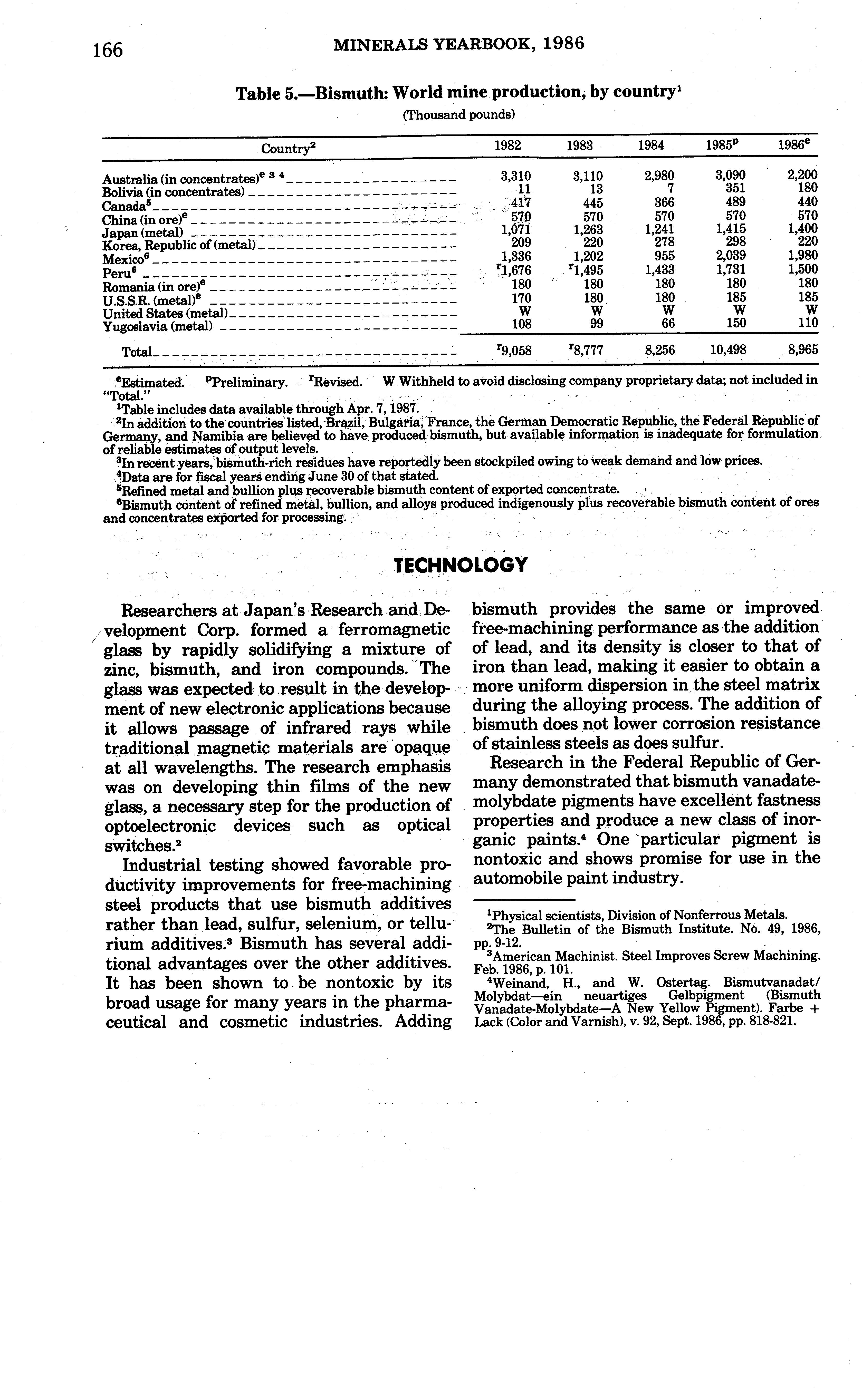 166 MINERALS YEARBOOK, 1986

Table 5.—Bismuth: World mine production, by country$^1$

(Thousand pounds)

| Country$^2$ | 1982 | 1983 | 1984 | 1985$^p$ | 1986$^e$ |
|---|---|---|---|---|---|
| Australia (in concentrates)$^{e\ 3\ 4}$ | 3,310 | 3,110 | 2,980 | 3,090 | 2,200 |
| Bolivia (in concentrates) | 11 | 13 | 7 | 351 | 180 |
| Canada$^5$ | 417 | 445 | 366 | 489 | 440 |
| China (in ore)$^e$ | 570 | 570 | 570 | 570 | 570 |
| Japan (metal) | 1,071 | 1,263 | 1,241 | 1,415 | 1,400 |
| Korea, Republic of (metal) | 209 | 220 | 278 | 298 | 220 |
| Mexico$^6$ | 1,336 | 1,202 | 955 | 2,039 | 1,980 |
| Peru$^6$ | $^r$1,676 | $^r$1,495 | 1,433 | 1,731 | 1,500 |
| Romania (in ore)$^e$ | 180 | 180 | 180 | 180 | 180 |
| U.S.S.R. (metal)$^e$ | 170 | 180 | 180 | 185 | 185 |
| United States (metal) | W | W | W | W | W |
| Yugoslavia (metal) | 108 | 99 | 66 | 150 | 110 |
| Total | $^r$9,058 | $^r$8,777 | 8,256 | 10,498 | 8,965 |

$^e$Estimated. $^p$Preliminary. $^r$Revised. W Withheld to avoid disclosing company proprietary data; not included in "Total."
$^1$Table includes data available through Apr. 7, 1987.
$^2$In addition to the countries listed, Brazil, Bulgaria, France, the German Democratic Republic, the Federal Republic of Germany, and Namibia are believed to have produced bismuth, but available information is inadequate for formulation of reliable estimates of output levels.
$^3$In recent years, bismuth-rich residues have reportedly been stockpiled owing to weak demand and low prices.
$^4$Data are for fiscal years ending June 30 of that stated.
$^5$Refined metal and bullion plus recoverable bismuth content of exported concentrate.
$^6$Bismuth content of refined metal, bullion, and alloys produced indigenously plus recoverable bismuth content of ores and concentrates exported for processing.

TECHNOLOGY

Researchers at Japan's Research and Development Corp. formed a ferromagnetic glass by rapidly solidifying a mixture of zinc, bismuth, and iron compounds. The glass was expected to result in the development of new electronic applications because it allows passage of infrared rays while traditional magnetic materials are opaque at all wavelengths. The research emphasis was on developing thin films of the new glass, a necessary step for the production of optoelectronic devices such as optical switches.$^2$

Industrial testing showed favorable productivity improvements for free-machining steel products that use bismuth additives rather than lead, sulfur, selenium, or tellurium additives.$^3$ Bismuth has several additional advantages over the other additives. It has been shown to be nontoxic by its broad usage for many years in the pharmaceutical and cosmetic industries. Adding bismuth provides the same or improved free-machining performance as the addition of lead, and its density is closer to that of iron than lead, making it easier to obtain a more uniform dispersion in the steel matrix during the alloying process. The addition of bismuth does not lower corrosion resistance of stainless steels as does sulfur.

Research in the Federal Republic of Germany demonstrated that bismuth vanadate-molybdate pigments have excellent fastness properties and produce a new class of inorganic paints.$^4$ One particular pigment is nontoxic and shows promise for use in the automobile paint industry.

$^1$Physical scientists, Division of Nonferrous Metals.
$^2$The Bulletin of the Bismuth Institute. No. 49, 1986, pp. 9-12.
$^3$American Machinist. Steel Improves Screw Machining. Feb. 1986, p. 101.
$^4$Weinand, H., and W. Ostertag. Bismutvanadat/Molybdat—ein neuartiges Gelbpigment (Bismuth Vanadate-Molybdate—A New Yellow Pigment). Farbe + Lack (Color and Varnish), v. 92, Sept. 1986, pp. 818-821.